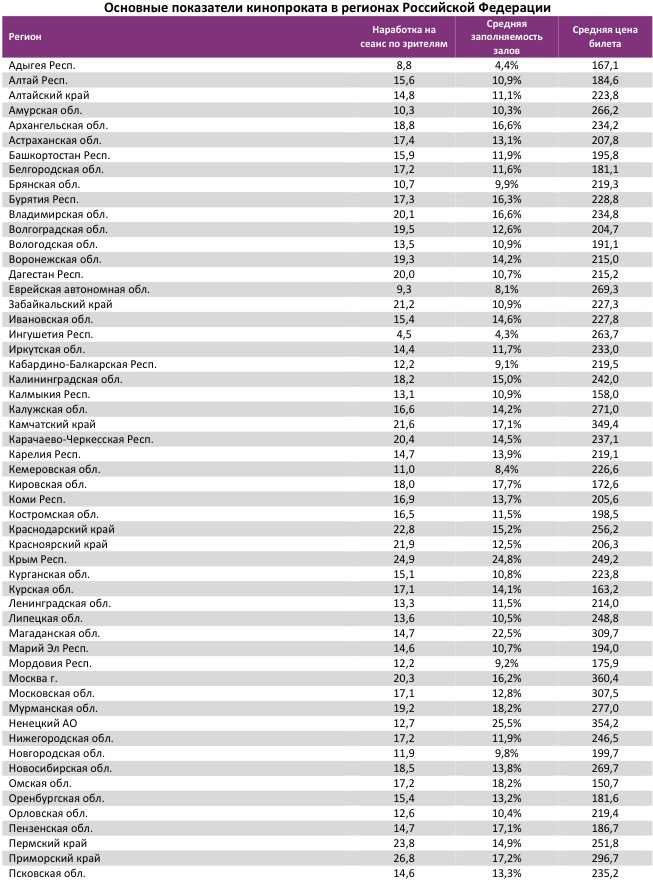 Основные показатели кинопроката в регионах Российской Федерации

| Регион | Наработка на сеанс по зрителям | Средняя заполняемость залов | Средняя цена билета |
|---|---|---|---|
| Адыгея Респ. | 8,8 | 4,4% | 167,1 |
| Алтай Респ. | 15,6 | 10,9% | 184,6 |
| Алтайский край | 14,8 | 11,1% | 223,8 |
| Амурская обл. | 10,3 | 10,3% | 266,2 |
| Архангельская обл. | 18,8 | 16,6% | 234,2 |
| Астраханская обл. | 17,4 | 13,1% | 207,8 |
| Башкортостан Респ. | 15,9 | 11,9% | 195,8 |
| Белгородская обл. | 17,2 | 11,6% | 181,1 |
| Брянская обл. | 10,7 | 9,9% | 219,3 |
| Бурятия Респ. | 17,3 | 16,3% | 228,8 |
| Владимирская обл. | 20,1 | 16,6% | 234,8 |
| Волгоградская обл. | 19,5 | 12,6% | 204,7 |
| Вологодская обл. | 13,5 | 10,9% | 191,1 |
| Воронежская обл. | 19,3 | 14,2% | 215,0 |
| Дагестан Респ. | 20,0 | 10,7% | 215,2 |
| Еврейская автономная обл. | 9,3 | 8,1% | 269,3 |
| Забайкальский край | 21,2 | 10,9% | 227,3 |
| Ивановская обл. | 15,4 | 14,6% | 227,8 |
| Ингушетия Респ. | 4,5 | 4,3% | 263,7 |
| Иркутская обл. | 14,4 | 11,7% | 233,0 |
| Кабардино-Балкарская Респ. | 12,2 | 9,1% | 219,5 |
| Калининградская обл. | 18,2 | 15,0% | 242,0 |
| Калмыкия Респ. | 13,1 | 10,9% | 158,0 |
| Калужская обл. | 16,6 | 14,2% | 271,0 |
| Камчатский край | 21,6 | 17,1% | 349,4 |
| Карачаево-Черкесская Респ. | 20,4 | 14,5% | 237,1 |
| Карелия Респ. | 14,7 | 13,9% | 219,1 |
| Кемеровская обл. | 11,0 | 8,4% | 226,6 |
| Кировская обл. | 18,0 | 17,7% | 172,6 |
| Коми Респ. | 16,9 | 13,7% | 205,6 |
| Костромская обл. | 16,5 | 11,5% | 198,5 |
| Краснодарский край | 22,8 | 15,2% | 256,2 |
| Красноярский край | 21,9 | 12,5% | 206,3 |
| Крым Респ. | 24,9 | 24,8% | 249,2 |
| Курганская обл. | 15,1 | 10,8% | 223,8 |
| Курская обл. | 17,1 | 14,1% | 163,2 |
| Ленинградская обл. | 13,3 | 11,5% | 214,0 |
| Липецкая обл. | 13,6 | 10,5% | 248,8 |
| Магаданская обл. | 14,7 | 22,5% | 309,7 |
| Марий Эл Респ. | 14,6 | 10,7% | 194,0 |
| Мордовия Респ. | 12,2 | 9,2% | 175,9 |
| Москва г. | 20,3 | 16,2% | 360,4 |
| Московская обл. | 17,1 | 12,8% | 307,5 |
| Мурманская обл. | 19,2 | 18,2% | 277,0 |
| Ненецкий АО | 12,7 | 25,5% | 354,2 |
| Нижегородская обл. | 17,2 | 11,9% | 246,5 |
| Новгородская обл. | 11,9 | 9,8% | 199,7 |
| Новосибирская обл. | 18,5 | 13,8% | 269,7 |
| Омская обл. | 17,2 | 18,2% | 150,7 |
| Оренбургская обл. | 15,4 | 13,2% | 181,6 |
| Орловская обл. | 12,6 | 10,4% | 219,4 |
| Пензенская обл. | 14,7 | 17,1% | 186,7 |
| Пермский край | 23,8 | 14,9% | 251,8 |
| Приморский край | 26,8 | 17,2% | 296,7 |
| Псковская обл. | 14,6 | 13,3% | 235,2 |